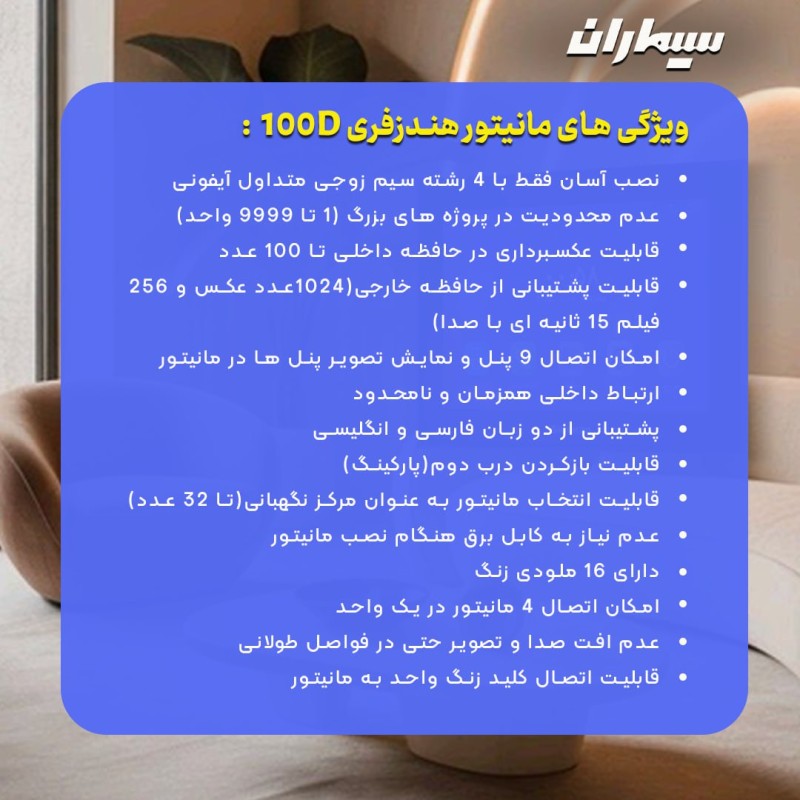 سیماران

ویژگی های مانیتور هندزفری 100D :

• نصب آسان فقط با 4 رشته سیم زوجی متداول آیفونی
• عدم محدودیت در پروژه های بزرگ (1 تا 9999 واحد)
• قابلیت عکسبرداری در حافظه داخلی تا 100 عدد
• قابلیت پشتیبانی از حافظه خارجی(1024عدد عکس و 256 فیلم 15 ثانیه ای با صدا)
• امکان اتصال 9 پنل و نمایش تصویر پنل ها در مانیتور
• ارتباط داخلی همزمان و نامحدود
• پشتیبانی از دو زبان فارسی و انگلیسی
• قابلیت بازکردن درب دوم(پارکینگ)
• قابلیت انتخاب مانیتور به عنوان مرکز نگهبانی(تا 32 عدد)
• عدم نیاز به کابل برق هنگام نصب مانیتور
• دارای 16 ملودی زنگ
• امکان اتصال 4 مانیتور در یک واحد
• عدم افت صدا و تصویر حتی در فواصل طولانی
• قابلیت اتصال کلید زنگ واحد به مانیتور